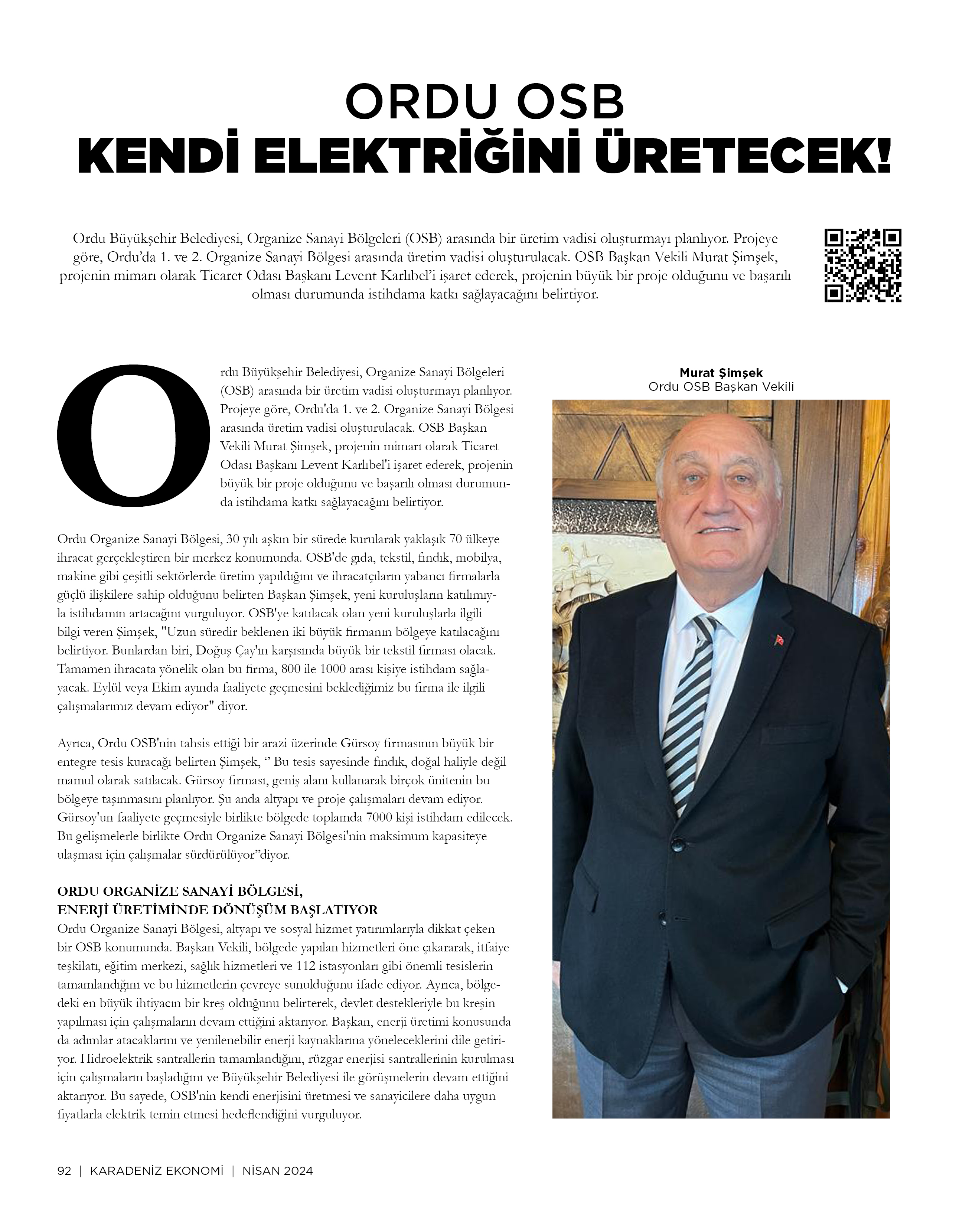 ORDU OSB
KENDİ ELEKTRİĞİNİ ÜRETECEK!

Ordu Büyükşehir Belediyesi, Organize Sanayi Bölgeleri (OSB) arasında bir üretim vadisi oluşturmayı planlıyor. Projeye göre, Ordu'da 1. ve 2. Organize Sanayi Bölgesi arasında üretim vadisi oluşturulacak. OSB Başkan Vekili Murat Şimşek, projenin mimarı olarak Ticaret Odası Başkanı Levent Karlıbel'i işaret ederek, projenin büyük bir proje olduğunu ve başarılı olması durumunda istihdama katkı sağlayacağını belirtiyor.

Ordu Büyükşehir Belediyesi, Organize Sanayi Bölgeleri (OSB) arasında bir üretim vadisi oluşturmayı planlıyor. Projeye göre, Ordu'da 1. ve 2. Organize Sanayi Bölgesi arasında üretim vadisi oluşturulacak. OSB Başkan Vekili Murat Şimşek, projenin mimarı olarak Ticaret Odası Başkanı Levent Karlıbel'i işaret ederek, projenin büyük bir proje olduğunu ve başarılı olması durumunda istihdama katkı sağlayacağını belirtiyor.

Ordu Organize Sanayi Bölgesi, 30 yılı aşkın bir sürede kurularak yaklaşık 70 ülkeye ihracat gerçekleştiren bir merkez konumunda. OSB'de gıda, tekstil, fındık, mobilya, makine gibi çeşitli sektörlerde üretim yapıldığını ve ihracatçıların yabancı firmalarla güçlü ilişkilere sahip olduğunu belirten Başkan Şimşek, yeni kuruluşların katılımıyla istihdamın artacağını vurguluyor. OSB'ye katılacak olan yeni kuruluşlarla ilgili bilgi veren Şimşek, "Uzun süredir beklenen iki büyük firmanın bölgeye katılacağını belirtiyor. Bunlardan biri, Doğuş Çay'ın karşısında büyük bir tekstil firması olacak. Tamamen ihracata yönelik olan bu firma, 800 ile 1000 arası kişiye istihdam sağlayacak. Eylül veya Ekim ayında faaliyete geçmesini beklediğimiz bu firma ile ilgili çalışmalarımız devam ediyor" diyor.

Ayrıca, Ordu OSB'nin tahsis ettiği bir arazi üzerinde Gürsoy firmasının büyük bir entegre tesis kuracağı belirten Şimşek, '' Bu tesis sayesinde fındık, doğal haliyle değil mamul olarak satılacak. Gürsoy firması, geniş alanı kullanarak birçok ünitenin bu bölgeye taşınmasını planlıyor. Şu anda altyapı ve proje çalışmaları devam ediyor. Gürsoy'un faaliyete geçmesiyle birlikte bölgede toplamda 7000 kişi istihdam edilecek. Bu gelişmelerle birlikte Ordu Organize Sanayi Bölgesi'nin maksimum kapasiteye ulaşması için çalışmalar sürdürülüyor"diyor.

ORDU ORGANİZE SANAYİ BÖLGESİ,
ENERJİ ÜRETİMİNDE DÖNÜŞÜM BAŞLATIYOR
Ordu Organize Sanayi Bölgesi, altyapı ve sosyal hizmet yatırımlarıyla dikkat çeken bir OSB konumunda. Başkan Vekili, bölgede yapılan hizmetleri öne çıkararak, itfaiye teşkilatı, eğitim merkezi, sağlık hizmetleri ve 112 istasyonları gibi önemli tesislerin tamamlandığını ve bu hizmetlerin çevreye sunulduğunu ifade ediyor. Ayrıca, bölgedeki en büyük ihtiyacın bir kreş olduğunu belirterek, devlet destekleriyle bu kreşin yapılması için çalışmaların devam ettiğini aktarıyor. Başkan, enerji üretimi konusunda da adımlar atacaklarını ve yenilenebilir enerji kaynaklarına yöneleceklerini dile getiriyor. Hidroelektrik santrallerin tamamlandığını, rüzgar enerjisi santrallerinin kurulması için çalışmaların başladığını ve Büyükşehir Belediyesi ile görüşmelerin devam ettiğini aktarıyor. Bu sayede, OSB'nin kendi enerjisini üretmesi ve sanayicilere daha uygun fiyatlarla elektrik temin etmesi hedeflendiğini vurguluyor.

Murat Şimşek
Ordu OSB Başkan Vekili

92 | KARADENİZ EKONOMİ | NİSAN 2024